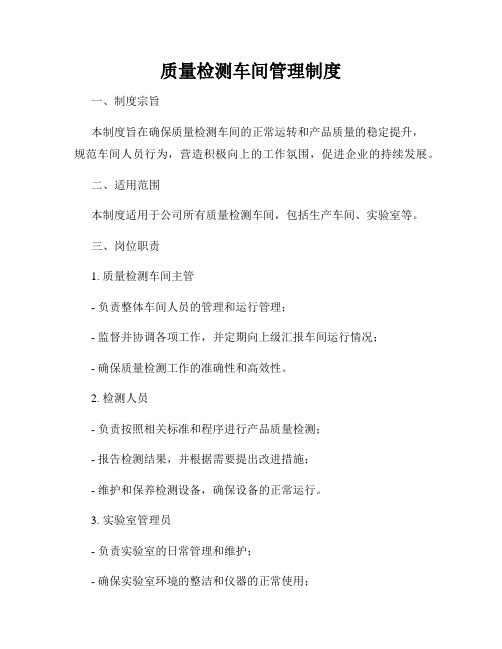 质量检测车间管理制度

一、制度宗旨

本制度旨在确保质量检测车间的正常运转和产品质量的稳定提升，规范车间人员行为，营造积极向上的工作氛围，促进企业的持续发展。

二、适用范围

本制度适用于公司所有质量检测车间，包括生产车间、实验室等。

三、岗位职责

1. 质量检测车间主管

- 负责整体车间人员的管理和运行管理；

- 监督并协调各项工作，并定期向上级汇报车间运行情况；

- 确保质量检测工作的准确性和高效性。

2. 检测人员

- 负责按照相关标准和程序进行产品质量检测；

- 报告检测结果，并根据需要提出改进措施；

- 维护和保养检测设备，确保设备的正常运行。

3. 实验室管理员

- 负责实验室的日常管理和维护；

- 确保实验室环境的整洁和仪器的正常使用；